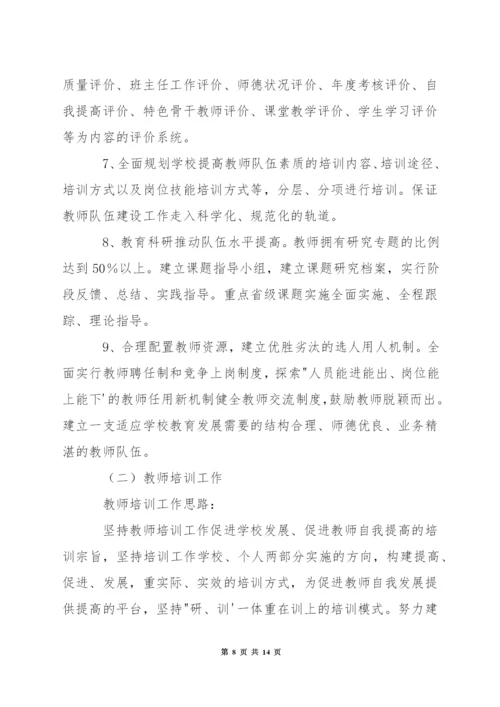 质量评价、班主任工作评价、师德状况评价、年度考核评价、自我提高评价、特色骨干教师评价、课堂教学评价、学生学习评价等为内容的评价系统。

7、全面规划学校提高教师队伍素质的培训内容、培训途径、培训方式以及岗位技能培训方式等，分层、分项进行培训。保证教师队伍建设工作走入科学化、规范化的轨道。

8、教育科研推动队伍水平提高。教师拥有研究专题的比例达到50%以上。建立课题指导小组，建立课题研究档案，实行阶段反馈、总结、实践指导。重点省级课题实施全面实施、全程跟踪、理论指导。

9、合理配置教师资源，建立优胜劣汰的选人用人机制。全面实行教师聘任制和竞争上岗制度，探索"人员能进能出、岗位能上能下'的教师任用新机制健全教师交流制度，鼓励教师脱颖而出。建立一支适应学校教育发展需要的结构合理、师德优良、业务精湛的教师队伍。

（二）教师培训工作

教师培训工作思路：

坚持教师培训工作促进学校发展、促进教师自我提高的培训宗旨，坚持培训工作学校、个人两部分实施的方向，构建提高、促进、发展，重实际、实效的培训方式，为促进教师自我发展提供提高的平台，坚持"研、训'一体重在训上的培训模式。努力建

第 8 页 共 14 页